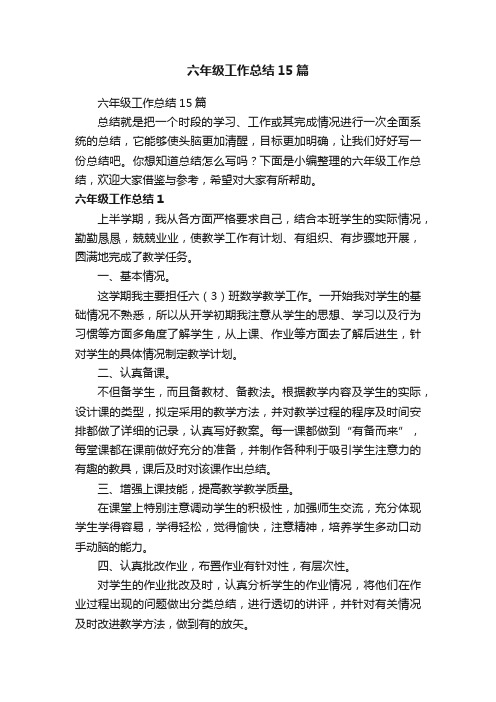 六年级工作总结15篇

六年级工作总结15篇

总结就是把一个时段的学习、工作或其完成情况进行一次全面系统的总结，它能够使头脑更加清醒，目标更加明确，让我们好好写一份总结吧。你想知道总结怎么写吗？下面是小编整理的六年级工作总结，欢迎大家借鉴与参考，希望对大家有所帮助。

六年级工作总结1

上半学期，我从各方面严格要求自己，结合本班学生的实际情况，勤勤恳恳，兢兢业业，使教学工作有计划、有组织、有步骤地开展，圆满地完成了教学任务。

一、基本情况。

这学期我主要担任六（3）班数学教学工作。一开始我对学生的基础情况不熟悉，所以从开学初期我注意从学生的思想、学习以及行为习惯等方面多角度了解学生，从上课、作业等方面去了解后进生，针对学生的具体情况制定教学计划。

二、认真备课。

不但备学生，而且备教材、备教法。根据教学内容及学生的实际，设计课的类型，拟定采用的教学方法，并对教学过程的程序及时间安排都做了详细的记录，认真写好教案。每一课都做到“有备而来”，每堂课都在课前做好充分的准备，并制作各种利于吸引学生注意力的有趣的教具，课后及时对该课作出总结。

三、增强上课技能，提高教学教学质量。

在课堂上特别注意调动学生的积极性，加强师生交流，充分体现学生学得容易，学得轻松，觉得愉快，注意精神，培养学生多动口动手动脑的能力。

四、认真批改作业，布置作业有针对性，有层次性。

对学生的作业批改及时，认真分析学生的作业情况，将他们在作业过程出现的问题做出分类总结，进行透切的讲评，并针对有关情况及时改进教学方法，做到有的放矢。